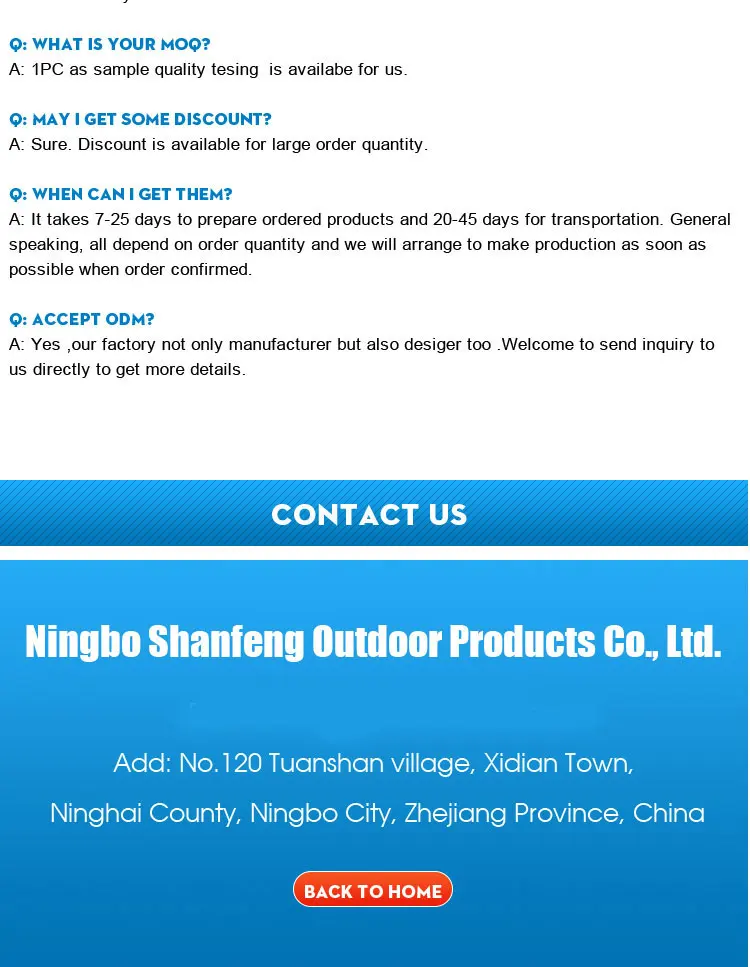 Q: WHAT IS YOUR MOQ?
A: 1PC as sample quality tesing  is availabe for us.

Q: MAY I GET SOME DISCOUNT?
A: Sure. Discount is available for large order quantity.

Q: WHEN CAN I GET THEM?
A: It takes 7-25 days to prepare ordered products and 20-45 days for transportation. General speaking, all depend on order quantity and we will arrange to make production as soon as possible when order confirmed.

Q: ACCEPT ODM?
A: Yes ,our factory not only manufacturer but also desiger too .Welcome to send inquiry to us directly to get more details.

CONTACT US

Ningbo Shanfeng Outdoor Products Co., Ltd.

Add: No.120 Tuanshan village, Xidian Town,
Ninghai County, Ningbo City, Zhejiang Province, China

BACK TO HOME